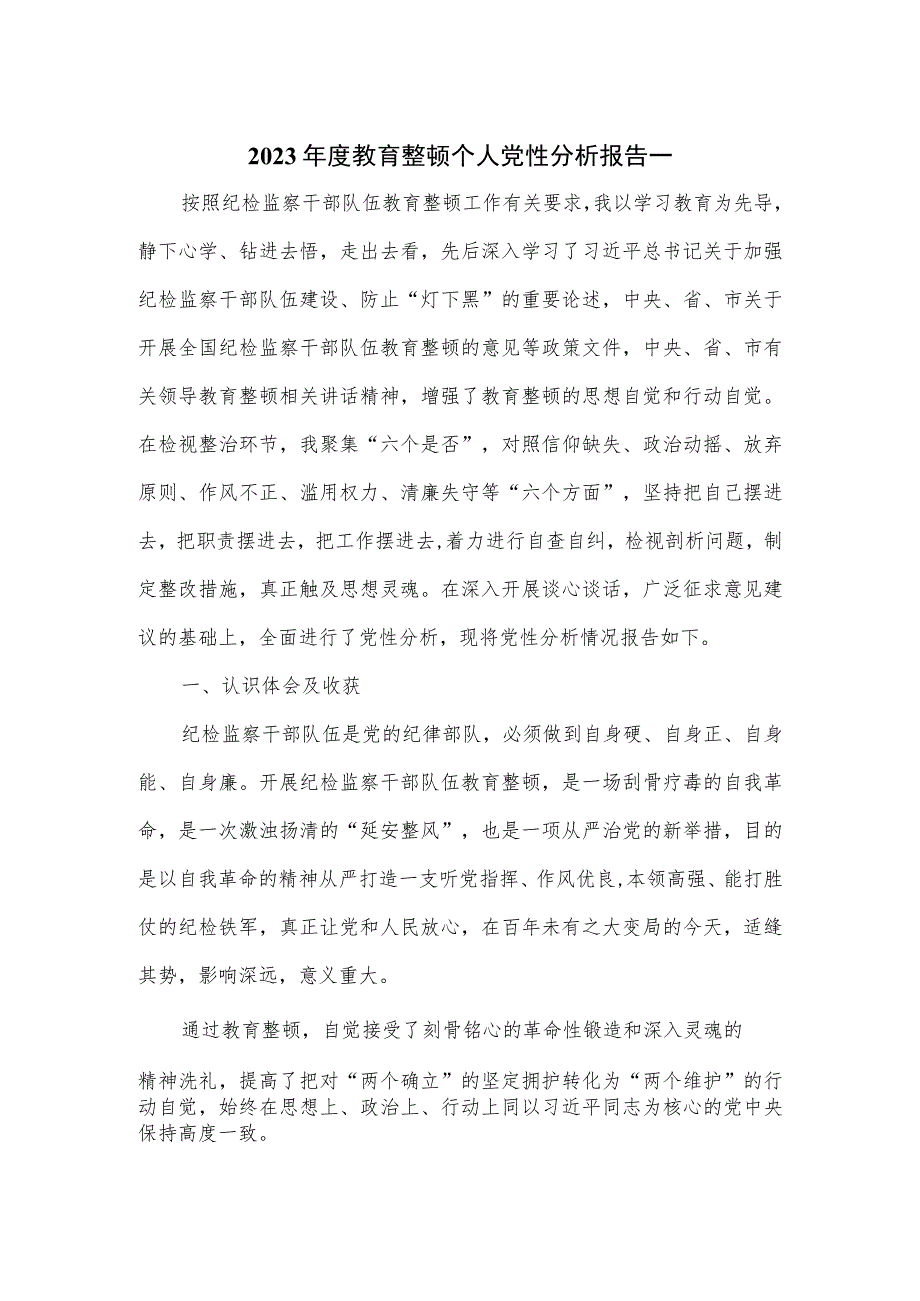 2023年度教育整顿个人党性分析报告一

按照纪检监察干部队伍教育整顿工作有关要求，我以学习教育为先导，静下心学、钻进去悟，走出去看，先后深入学习了习近平总书记关于加强纪检监察干部队伍建设、防止“灯下黑”的重要论述，中央、省、市关于开展全国纪检监察干部队伍教育整顿的意见等政策文件，中央、省、市有关领导教育整顿相关讲话精神，增强了教育整顿的思想自觉和行动自觉。在检视整治环节，我聚集“六个是否”，对照信仰缺失、政治动摇、放弃原则、作风不正、滥用权力、清廉失守等“六个方面”，坚持把自己摆进去，把职责摆进去，把工作摆进去,着力进行自查自纠，检视剖析问题，制定整改措施，真正触及思想灵魂。在深入开展谈心谈话，广泛征求意见建议的基础上，全面进行了党性分析，现将党性分析情况报告如下。

一、认识体会及收获

纪检监察干部队伍是党的纪律部队，必须做到自身硬、自身正、自身能、自身廉。开展纪检监察干部队伍教育整顿，是一场刮骨疗毒的自我革命，是一次激浊扬清的“延安整风”，也是一项从严治党的新举措，目的是以自我革命的精神从严打造一支听党指挥、作风优良,本领高强、能打胜仗的纪检铁军，真正让党和人民放心，在百年未有之大变局的今天，适缝其势，影响深远，意义重大。

通过教育整顿，自觉接受了刻骨铭心的革命性锻造和深入灵魂的精神洗礼，提高了把对“两个确立”的坚定拥护转化为“两个维护”的行动自觉，始终在思想上、政治上、行动上同以习近平同志为核心的党中央保持高度一致。